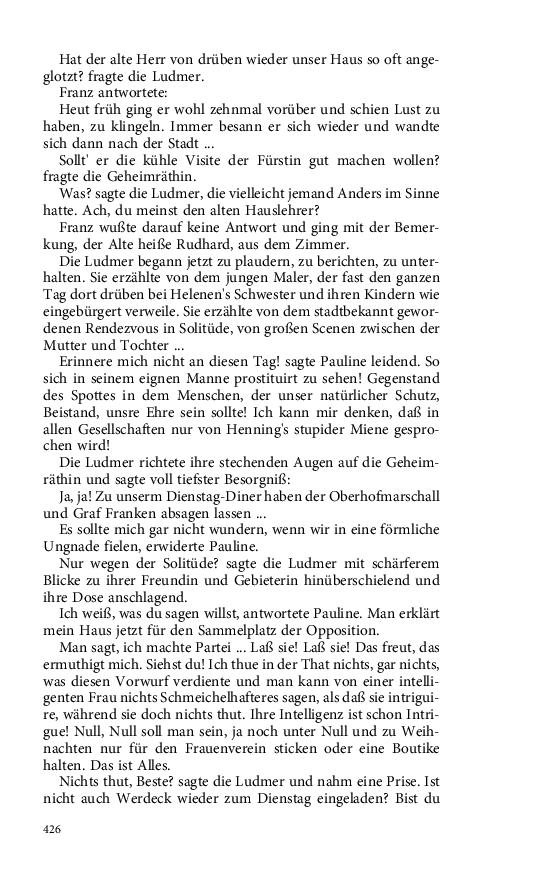 Hat der alte Herr von drüben wieder unser Haus so oft angeglotzt? fragte die Ludmer.

Franz antwortete:

Heut früh ging er wohl zehnmal vorüber und schien Lust zu haben, zu klingeln. Immer besann er sich wieder und wandte sich dann nach der Stadt ...

Sollt' er die kühle Visite der Fürstin gut machen wollen? fragte die Geheimräthin.

Was? sagte die Ludmer, die vielleicht jemand Anders im Sinne hatte. Ach, du meinst den alten Hauslehrer?

Franz wußte darauf keine Antwort und ging mit der Bemerkung, der Alte heiße Rudhard, aus dem Zimmer.

Die Ludmer begann jetzt zu plaudern, zu berichten, zu unterhalten. Sie erzählte von dem jungen Maler, der fast den ganzen Tag dort drüben bei Helenen's Schwester und ihren Kindern wie eingebürgert verweile. Sie erzählte von dem stadtbekannt gewordenen Rendezvous in Solitüde, von großen Scenen zwischen der Mutter und Tochter ...

Erinnere mich nicht an diesen Tag! sagte Pauline leidend. So sich in seinem eignen Manne prostituirt zu sehen! Gegenstand des Spottes in dem Menschen, der unser natürlicher Schutz, Beistand, unsre Ehre sein sollte! Ich kann mir denken, daß in allen Gesellschaften nur von Henning's stupider Miene gesprochen wird!

Die Ludmer richtete ihre stechenden Augen auf die Geheimräthin und sagte voll tiefster Besorgniß:

Ja, ja! Zu unserm Dienstag-Diner haben der Oberhofmarschall und Graf Franken absagen lassen ...

Es sollte mich gar nicht wundern, wenn wir in eine förmliche Ungnade fielen, erwiderte Pauline.

Nur wegen der Solitüde? sagte die Ludmer mit schärferem Blicke zu ihrer Freundin und Gebieterin hinüberschielend und ihre Dose anschlagend.

Ich weiß, was du sagen willst, antwortete Pauline. Man erklärt mein Haus jetzt für den Sammelplatz der Opposition.

Man sagt, ich machte Partei ... Laß sie! Laß sie! Das freut, das ermuthigt mich. Siehst du! Ich thue in der That nichts, gar nichts, was diesen Vorwurf verdiente und man kann von einer intelligenten Frau nichts Schmeichelhafteres sagen, als daß sie intriguire, während sie doch nichts thut. Ihre Intelligenz ist schon Intrigue! Null, Null soll man sein, ja noch unter Null und zu Weihnachten nur für den Frauenverein sticken oder eine Boutike halten. Das ist Alles.

Nichts thut, Beste? sagte die Ludmer und nahm eine Prise. Ist nicht auch Werdeck wieder zum Dienstag eingeladen? Bist du

426